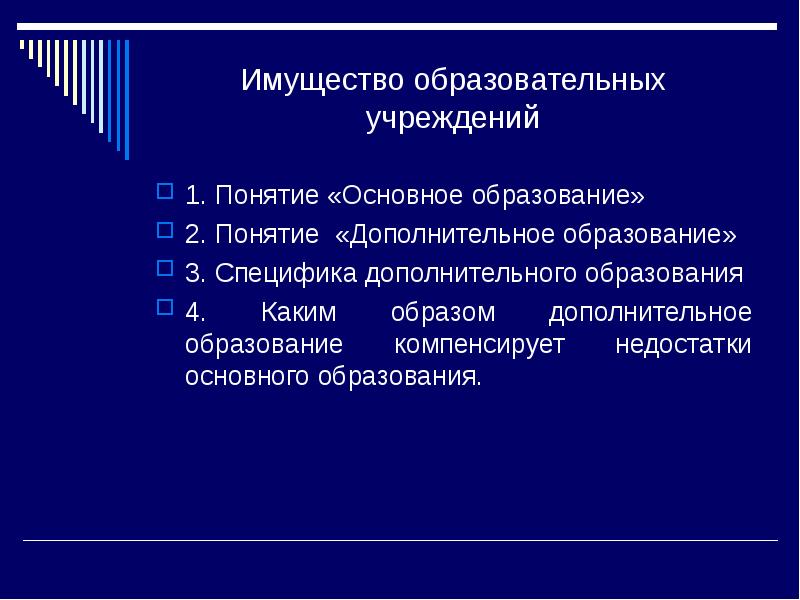 Имущество образовательных учреждений

1. Понятие «Основное образование»

2. Понятие «Дополнительное образование»

3. Специфика дополнительного образования

4. Каким образом дополнительное образование компенсирует недостатки основного образования.